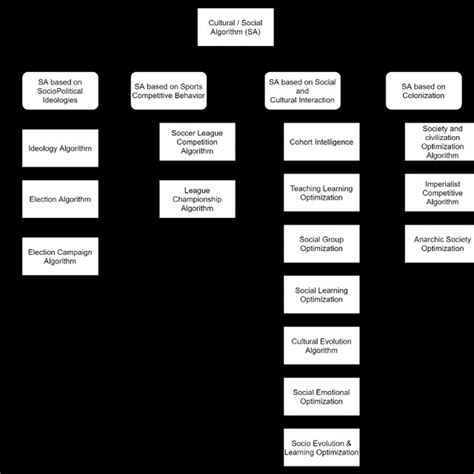 Cultural / Social Algorithm (SA)

SA based on SocioPolitical Ideologies

Ideology Algorithm

Election Algorithm

Election Campaign Algorithm

SA based on Sports Competitive Behavior

Soccer League Competition Algorithm

League Championship Algorithm

SA based on Social and Cultural Interaction

Cohort Intelligence

Teaching Learning Optimization

Social Group Optimization

Social Learning Optimization

Cultural Evolution Algorithm

Social Emotional Optimization

Socio Evolution & Learning Optimization

SA based on Colonization

Society and civilization Optimization Algorithm

Imperialist Competitive Algorithm

Anarchic Society Optimization